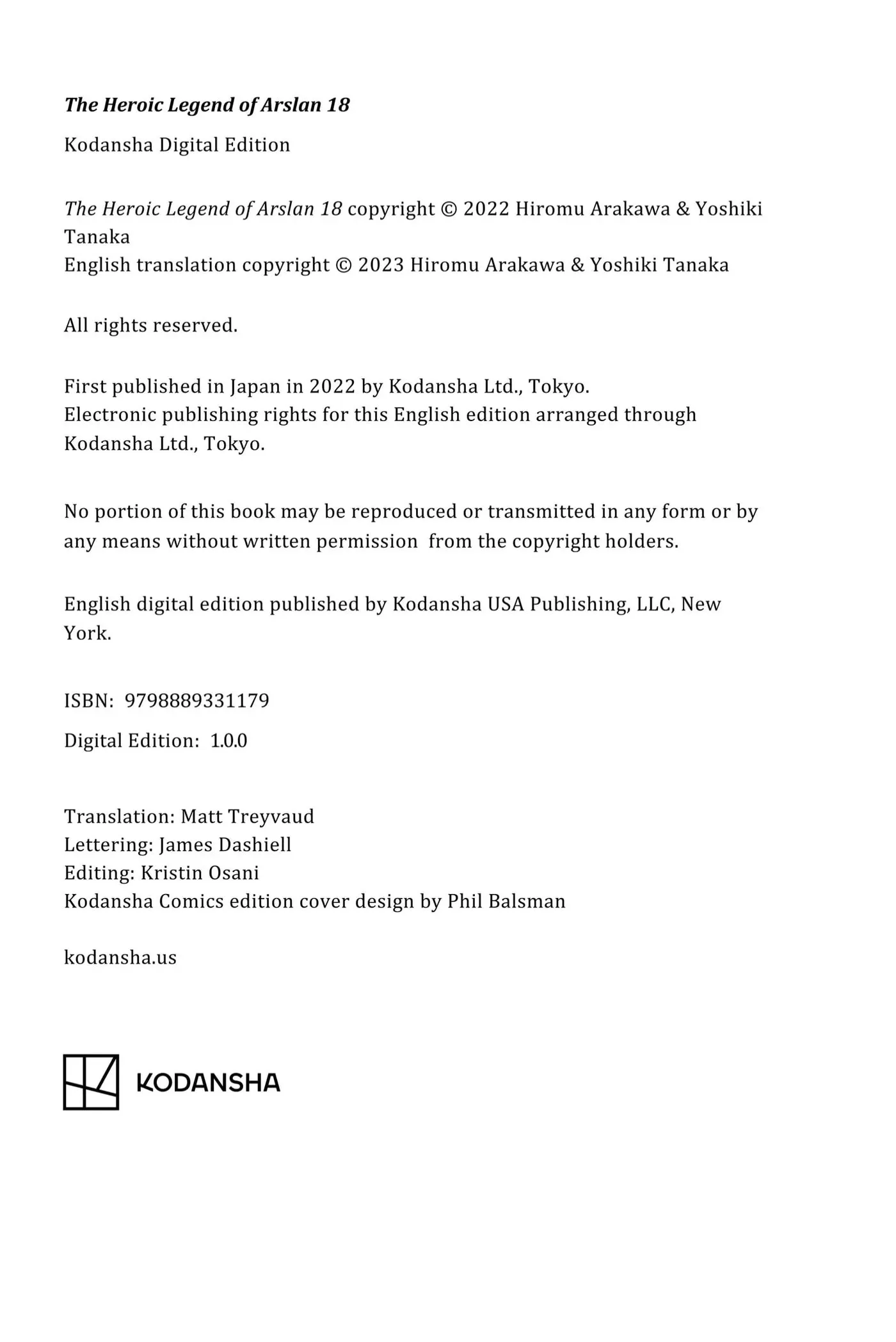 The Heroic Legend of Arslan 18

Kodansha Digital Edition

The Heroic Legend of Arslan 18 copyright © 2022 Hiromu Arakawa & Yoshiki Tanaka
English translation copyright © 2023 Hiromu Arakawa & Yoshiki Tanaka

All rights reserved.

First published in Japan in 2022 by Kodansha Ltd., Tokyo.
Electronic publishing rights for this English edition arranged through Kodansha Ltd., Tokyo.

No portion of this book may be reproduced or transmitted in any form or by any means without written permission from the copyright holders.

English digital edition published by Kodansha USA Publishing, LLC, New York.

ISBN: 9798889331179

Digital Edition: 1.0.0

Translation: Matt Treyvaud
Lettering: James Dashiell
Editing: Kristin Osani
Kodansha Comics edition cover design by Phil Balsman

kodansha.us

KODANSHA